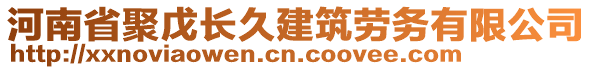 河南省聚戊长久建筑劳务有限公司
http://xxnoviaowen.cn.coovee.com